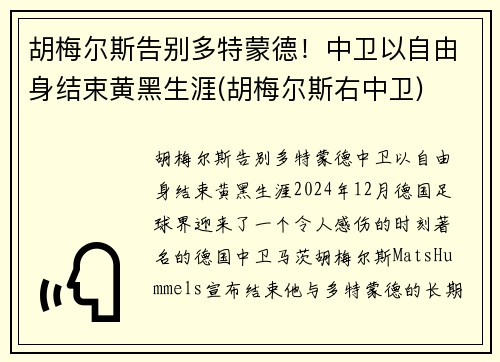 胡梅尔斯告别多特蒙德！中卫以自由身结束黄黑生涯(胡梅尔斯右中卫)

胡梅尔斯告别多特蒙德中卫以自由身结束黄黑生涯2024年12月德国足球界迎来了一个令人感伤的时刻著名的德国中卫马茨胡梅尔斯MatsHummels宣布结束他与多特蒙德的长期